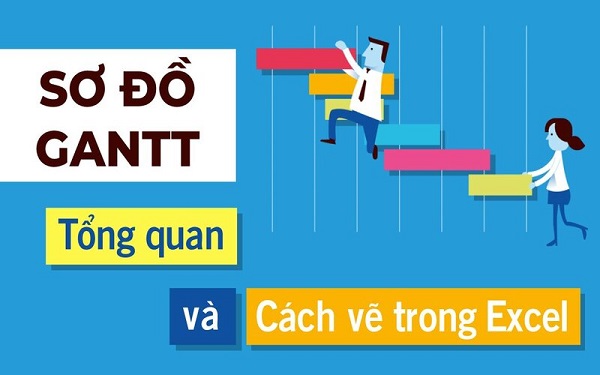 SƠ ĐỒ GANTT

Tổng quan

và

Cách vẽ trong Excel